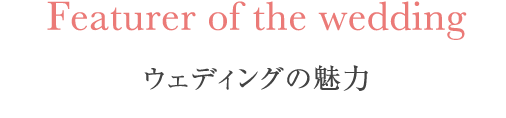 Featurer of the wedding

ウェディングの魅力